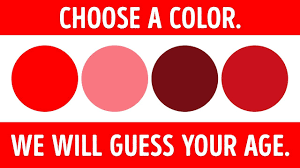 CHOOSE A COLOR.

WE WILL GUESS YOUR AGE.